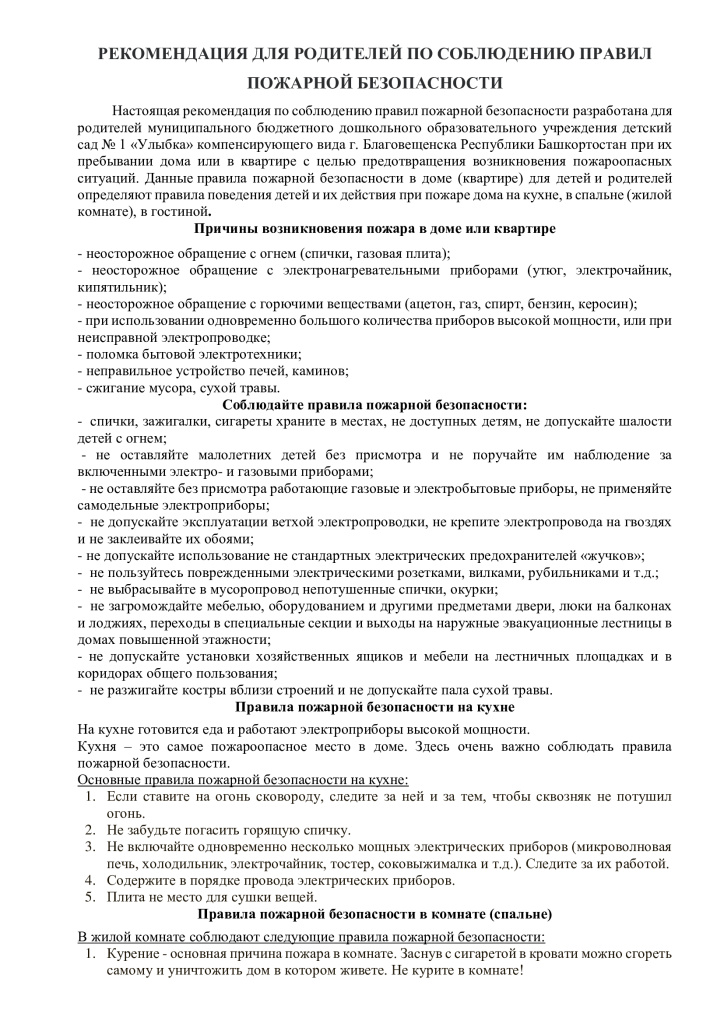 РЕКОМЕНДАЦИЯ ДЛЯ РОДИТЕЛЕЙ ПО СОБЛЮДЕНИЮ ПРАВИЛ ПОЖАРНОЙ БЕЗОПАСНОСТИ

Настоящая рекомендация по соблюдению правил пожарной безопасности разработана для родителей муниципального бюджетного дошкольного образовательного учреждения детский сад № 1 «Улыбка» компенсирующего вида г. Благовещенска Республики Башкортостан при их пребывании дома или в квартире с целью предотвращения возникновения пожароопасных ситуаций. Данные правила пожарной безопасности в доме (квартире) для детей и родителей определяют правила поведения детей и их действия при пожаре дома на кухне, в спальне (жилой комнате), в гостиной.

Причины возникновения пожара в доме или квартире

- неосторожное обращение с огнем (спички, газовая плита);
- неосторожное обращение с электронагревательными приборами (утюг, электрочайник, кипятильник);
- неосторожное обращение с горючими веществами (ацетон, газ, спирт, бензин, керосин);
- при использовании одновременно большого количества приборов высокой мощности, или при неисправной электропроводке;
- поломка бытовой электротехники;
- неправильное устройство печей, каминов;
- сжигание мусора, сухой травы.

Соблюдайте правила пожарной безопасности:

- спички, зажигалки, сигареты храните в местах, не доступных детям, не допускайте шалости детей с огнем;
- не оставляйте малолетних детей без присмотра и не поручайте им наблюдение за включенными электро- и газовыми приборами;
- не оставляйте без присмотра работающие газовые и электробытовые приборы, не применяйте самодельные электроприборы;
- не допускайте эксплуатации ветхой электропроводки, не крепите электропровода на гвоздях и не заклеивайте их обоями;
- не допускайте использование не стандартных электрических предохранителей «жучков»;
- не пользуйтесь поврежденными электрическими розетками, вилками, рубильниками и т.д.;
- не выбрасывайте в мусоропровод непотушенные спички, окурки;
- не загромождайте мебелью, оборудованием и другими предметами двери, люки на балконах и лоджиях, переходы в специальные секции и выходы на наружные эвакуационные лестницы в домах повышенной этажности;
- не допускайте установки хозяйственных ящиков и мебели на лестничных площадках и в коридорах общего пользования;
- не разжигайте костры вблизи строений и не допускайте пала сухой травы.

Правила пожарной безопасности на кухне

На кухне готовится еда и работают электроприборы высокой мощности.
Кухня – это самое пожароопасное место в доме. Здесь очень важно соблюдать правила пожарной безопасности.

Основные правила пожарной безопасности на кухне:
1. Если ставите на огонь сковороду, следите за ней и за тем, чтобы сквозняк не потушил огонь.
2. Не забудьте погасить горящую спичку.
3. Не включайте одновременно несколько мощных электрических приборов (микроволновая печь, холодильник, электрочайник, тостер, соковыжималка и т.д.). Следите за их работой.
4. Содержите в порядке провода электрических приборов.
5. Плита не место для сушки вещей.

Правила пожарной безопасности в комнате (спальне)

В жилой комнате соблюдают следующие правила пожарной безопасности:
1. Курение - основная причина пожара в комнате. Заснув с сигаретой в кровати можно сгореть самому и уничтожить дом в котором живете. Не курите в комнате!